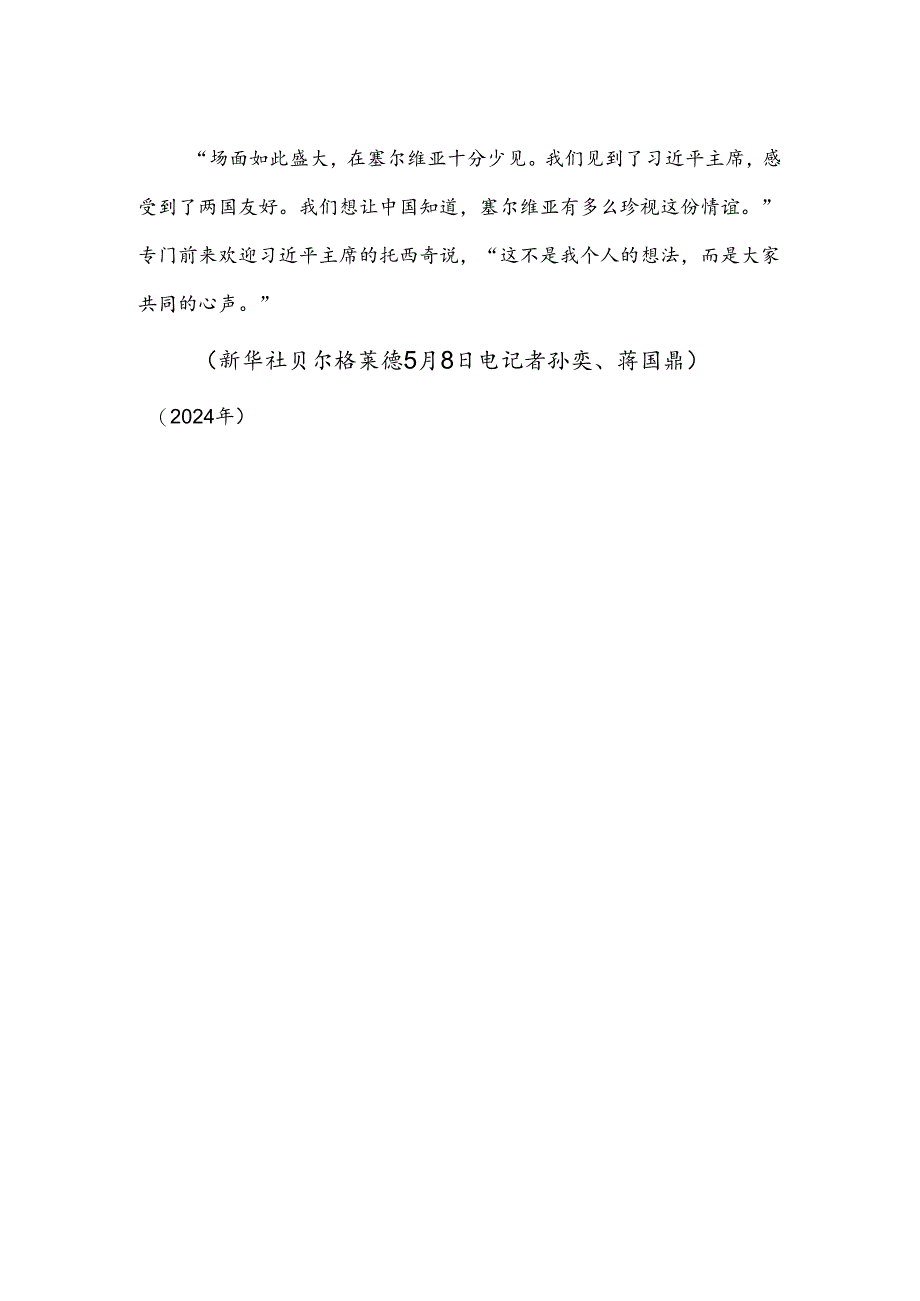 “场面如此盛大，在塞尔维亚十分少见。我们见到了习近平主席，感受到了两国友好。我们想让中国知道，塞尔维亚有多么珍视这份情谊。”专门前来欢迎习近平主席的托西奇说，“这不是我个人的想法，而是大家共同的心声。”

（新华社贝尔格莱德5月8日电记者孙奕、蒋国鼎）

（2024年）